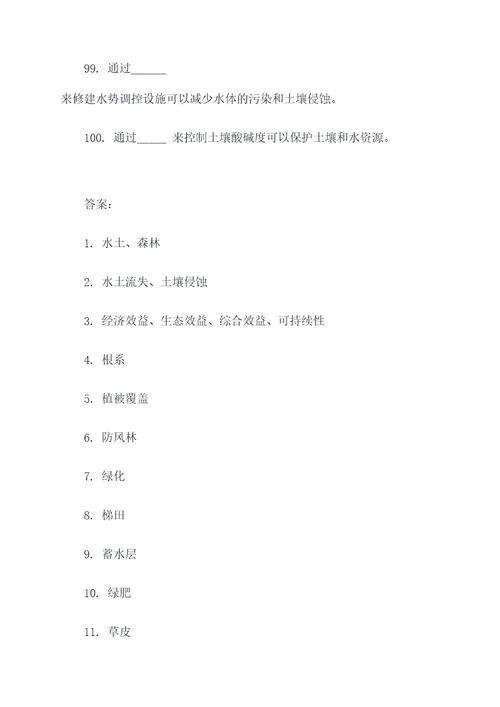 99. 通过______

来修建水势调控设施可以减少水体的污染和土壤侵蚀。

100. 通过_____ 来控制土壤酸碱度可以保护土壤和水资源。

答案：

1. 水土、森林

2. 水土流失、土壤侵蚀

3. 经济效益、生态效益、综合效益、可持续性

4. 根系

5. 植被覆盖

6. 防风林

7. 绿化

8. 梯田

9. 蓄水层

10. 绿肥

11. 草皮